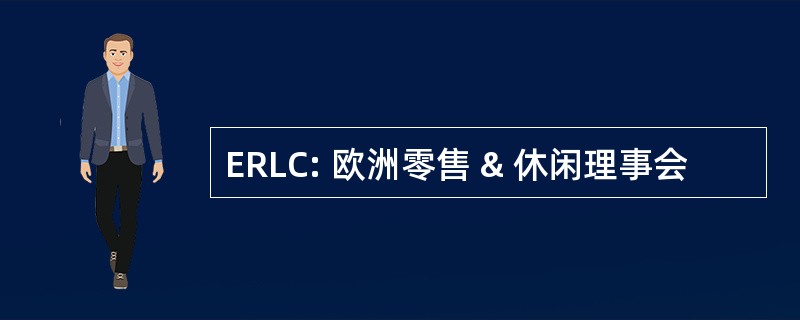 ERLC: 欧洲零售 & 休闲理事会